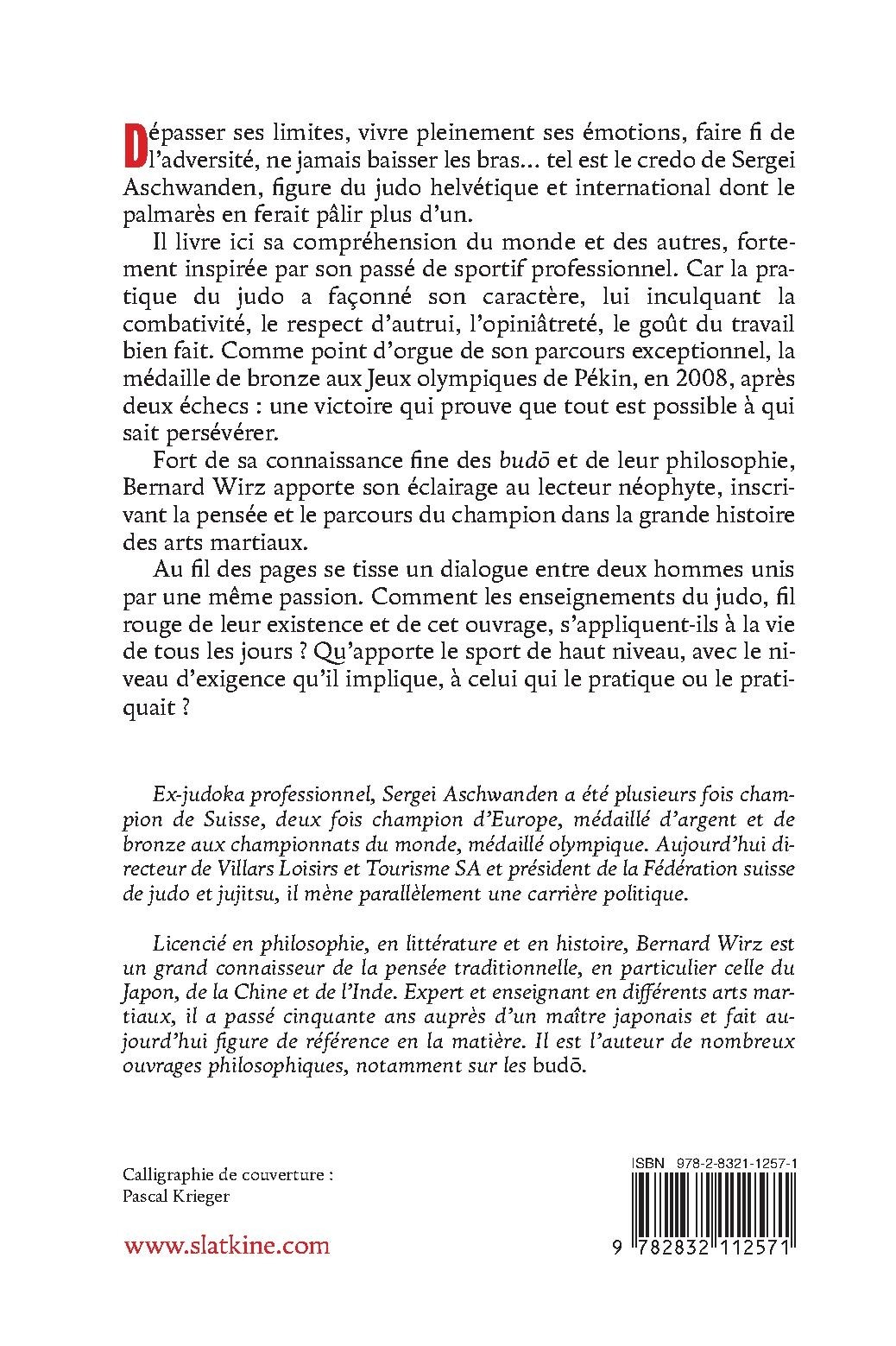 Dépasser ses limites, vivre pleinement ses émotions, faire fi de l'adversité, ne jamais baisser les bras… tel est le credo de Sergei Aschwanden, figure du judo helvétique et international dont le palmarès en ferait pâlir plus d'un.

Il livre ici sa compréhension du monde et des autres, fortement inspirée par son passé de sportif professionnel. Car la pratique du judo a façonné son caractère, lui inculquant la combativité, le respect d'autrui, l'opiniâtreté, le goût du travail bien fait. Comme point d'orgue de son parcours exceptionnel, la médaille de bronze aux Jeux olympiques de Pékin, en 2008, après deux échecs : une victoire qui prouve que tout est possible à qui sait persévérer.

Fort de sa connaissance fine des budō et de leur philosophie, Bernard Wirz apporte son éclairage au lecteur néophyte, inscrivant la pensée et le parcours du champion dans la grande histoire des arts martiaux.

Au fil des pages se tisse un dialogue entre deux hommes unis par une même passion. Comment les enseignements du judo, fil rouge de leur existence et de cet ouvrage, s'appliquent-ils à la vie de tous les jours ? Qu'apporte le sport de haut niveau, avec le niveau d'exigence qu'il implique, à celui qui le pratique ou le pratiquait ?

Ex-judoka professionnel, Sergei Aschwanden a été plusieurs fois champion de Suisse, deux fois champion d'Europe, médaillé d'argent et de bronze aux championnats du monde, médaillé olympique. Aujourd'hui directeur de Villars Loisirs et Tourisme SA et président de la Fédération suisse de judo et jujitsu, il mène parallèlement une carrière politique.

Licencié en philosophie, en littérature et en histoire, Bernard Wirz est un grand connaisseur de la pensée traditionnelle, en particulier celle du Japon, de la Chine et de l'Inde. Expert et enseignant en différents arts martiaux, il a passé cinquante ans auprès d'un maître japonais et fait aujourd'hui figure de référence en la matière. Il est l'auteur de nombreux ouvrages philosophiques, notamment sur les budō.

Calligraphie de couverture :
Pascal Krieger

www.slatkine.com

ISBN 978-2-8321-1257-1

9 782832 112571